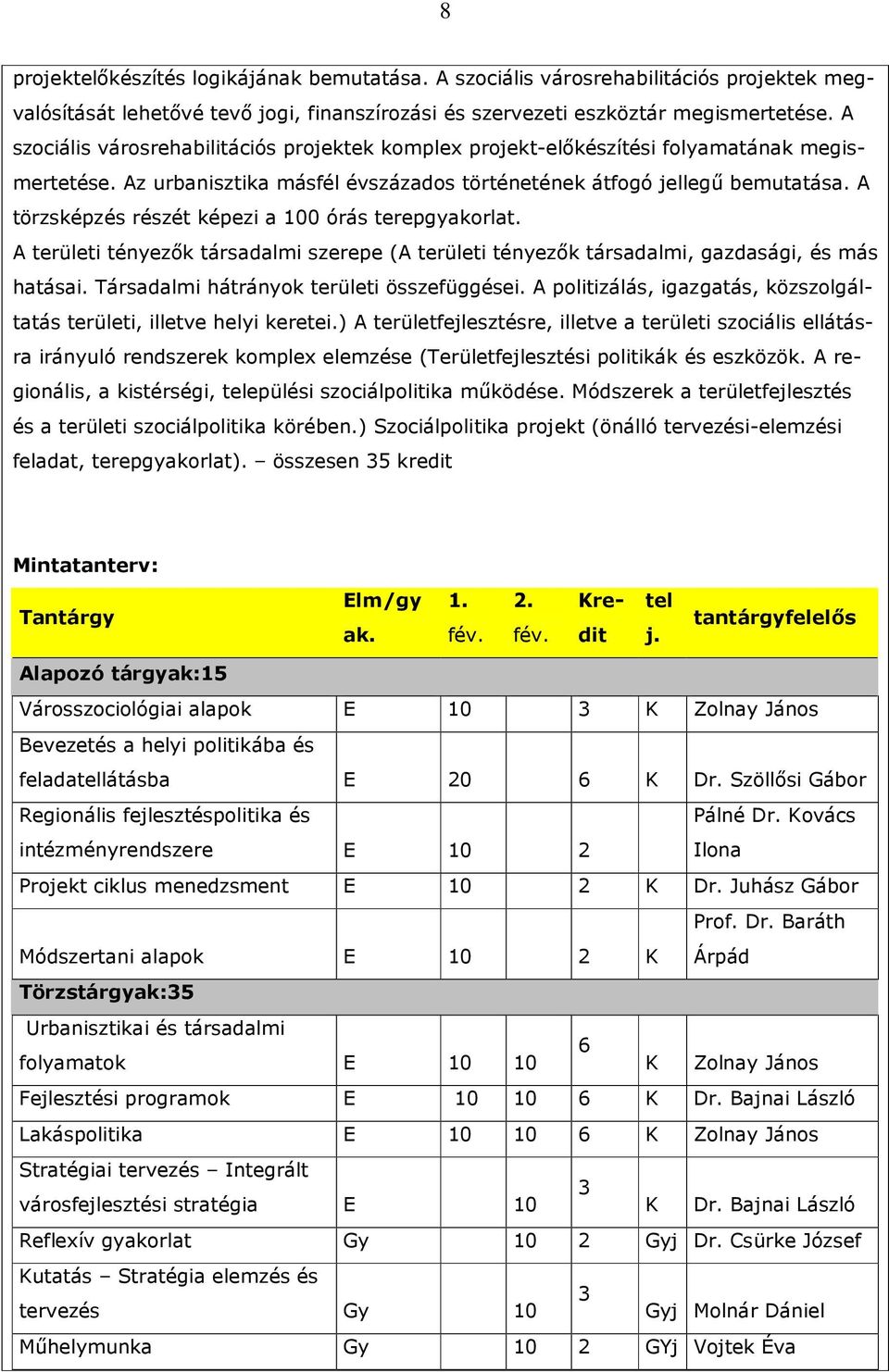 8

projektelőkészítés logikájának bemutatása. A szociális városrehabilitációs projektek megvalósítását lehetővé tevő jogi, finanszírozási és szervezeti eszköztár megismertetése. A szociális városrehabilitációs projektek komplex projekt-előkészítési folyamatának megismertetése. Az urbanisztika másfél évszázados történetének átfogó jellegű bemutatása. A törzsképzés részét képezi a 100 órás terepgyakorlat.
A területi tényezők társadalmi szerepe (A területi tényezők társadalmi, gazdasági, és más hatásai. Társadalmi hátrányok területi összefüggései. A politizálás, igazgatás, közszolgáltatás területi, illetve helyi keretei.) A területfejlesztésre, illetve a területi szociális ellátásra irányuló rendszerek komplex elemzése (Területfejlesztési politikák és eszközök. A regionális, a kistérségi, települési szociálpolitika működése. Módszerek a területfejlesztés és a területi szociálpolitika körében.) Szociálpolitika projekt (önálló tervezési-elemzési feladat, terepgyakorlat). – összesen 35 kredit

Mintatanterv:

| Tantárgy | Elm/gy ak. | 1. fév. | 2. fév. | Kredit | tel j. | tantárgyfelelős |
|---|---|---|---|---|---|---|
| Alapozó tárgyak:15 | | | | | | |
| Városszociológiai alapok | E | 10 | | 3 | K | Zolnay János |
| Bevezetés a helyi politikába és feladatellátásba | E | 20 | | 6 | K | Dr. Szöllősi Gábor |
| Regionális fejlesztéspolitika és intézményrendszere | E | 10 | | 2 | | Pálné Dr. Kovács Ilona |
| Projekt ciklus menedzsment | E | 10 | | 2 | K | Dr. Juhász Gábor |
| Módszertani alapok | E | 10 | | 2 | K | Prof. Dr. Baráth Árpád |
| Törzstárgyak:35 | | | | | | |
| Urbanisztikai és társadalmi folyamatok | E | 10 | 10 | 6 | K | Zolnay János |
| Fejlesztési programok | E | 10 | 10 | 6 | K | Dr. Bajnai László |
| Lakáspolitika | E | 10 | 10 | 6 | K | Zolnay János |
| Stratégiai tervezés – Integrált városfejlesztési stratégia | E | | 10 | 3 | K | Dr. Bajnai László |
| Reflexív gyakorlat | Gy | | 10 | 2 | Gyj | Dr. Csürke József |
| Kutatás – Stratégia elemzés és tervezés | Gy | | 10 | 3 | Gyj | Molnár Dániel |
| Műhelymunka | Gy | | 10 | 2 | GYj | Vojtek Éva |